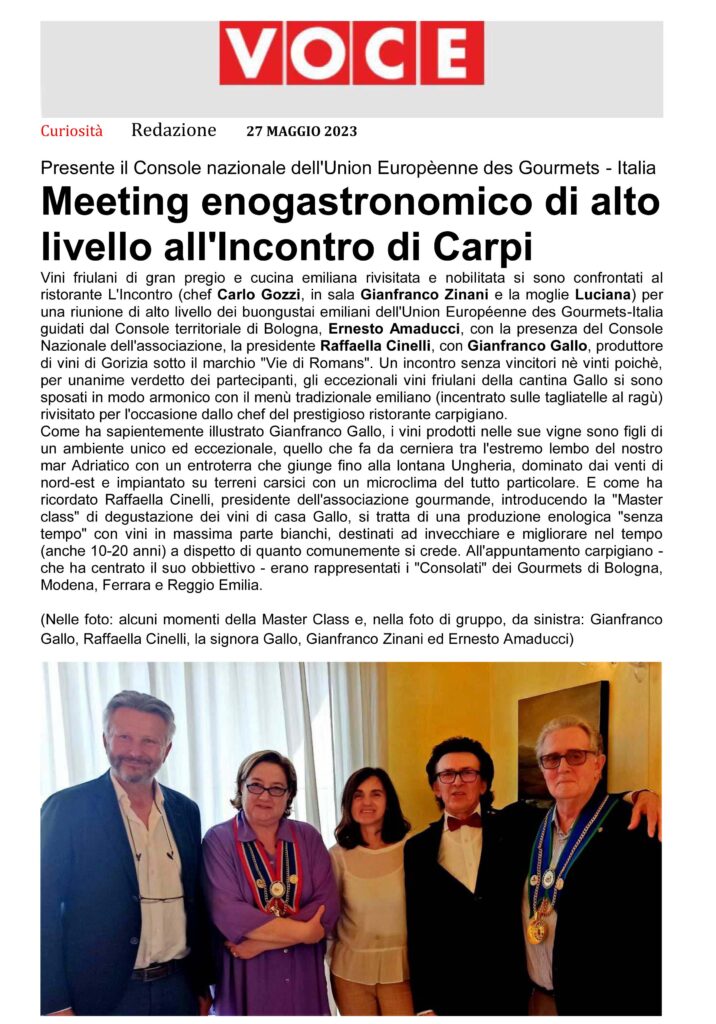 VOCE

Curiosità Redazione 27 MAGGIO 2023

Presente il Console nazionale dell'Union Europèenne des Gourmets - Italia

Meeting enogastronomico di alto livello all'Incontro di Carpi

Vini friulani di gran pregio e cucina emiliana rivisitata e nobilitata si sono confrontati al ristorante L'Incontro (chef Carlo Gozzi, in sala Gianfranco Zinani e la moglie Luciana) per una riunione di alto livello dei buongustai emiliani dell'Union Européenne des Gourmets-Italia guidati dal Console territoriale di Bologna, Ernesto Amaducci, con la presenza del Console Nazionale dell'associazione, la presidente Raffaella Cinelli, con Gianfranco Gallo, produttore di vini di Gorizia sotto il marchio "Vie di Romans". Un incontro senza vincitori nè vinti poichè, per unanime verdetto dei partecipanti, gli eccezionali vini friulani della cantina Gallo si sono sposati in modo armonico con il menù tradizionale emiliano (incentrato sulle tagliatelle al ragù) rivisitato per l'occasione dallo chef del prestigioso ristorante carpigiano.
Come ha sapientemente illustrato Gianfranco Gallo, i vini prodotti nelle sue vigne sono figli di un ambiente unico ed eccezionale, quello che fa da cerniera tra l'estremo lembo del nostro mar Adriatico con un entroterra che giunge fino alla lontana Ungheria, dominato dai venti di nord-est e impiantato su terreni carsici con un microclima del tutto particolare. E come ha ricordato Raffaella Cinelli, presidente dell'associazione gourmande, introducendo la "Master class" di degustazione dei vini di casa Gallo, si tratta di una produzione enologica "senza tempo" con vini in massima parte bianchi, destinati ad invecchiare e migliorare nel tempo (anche 10-20 anni) a dispetto di quanto comunemente si crede. All'appuntamento carpigiano - che ha centrato il suo obbiettivo - erano rappresentati i "Consolati" dei Gourmets di Bologna, Modena, Ferrara e Reggio Emilia.

(Nelle foto: alcuni momenti della Master Class e, nella foto di gruppo, da sinistra: Gianfranco Gallo, Raffaella Cinelli, la signora Gallo, Gianfranco Zinani ed Ernesto Amaducci)